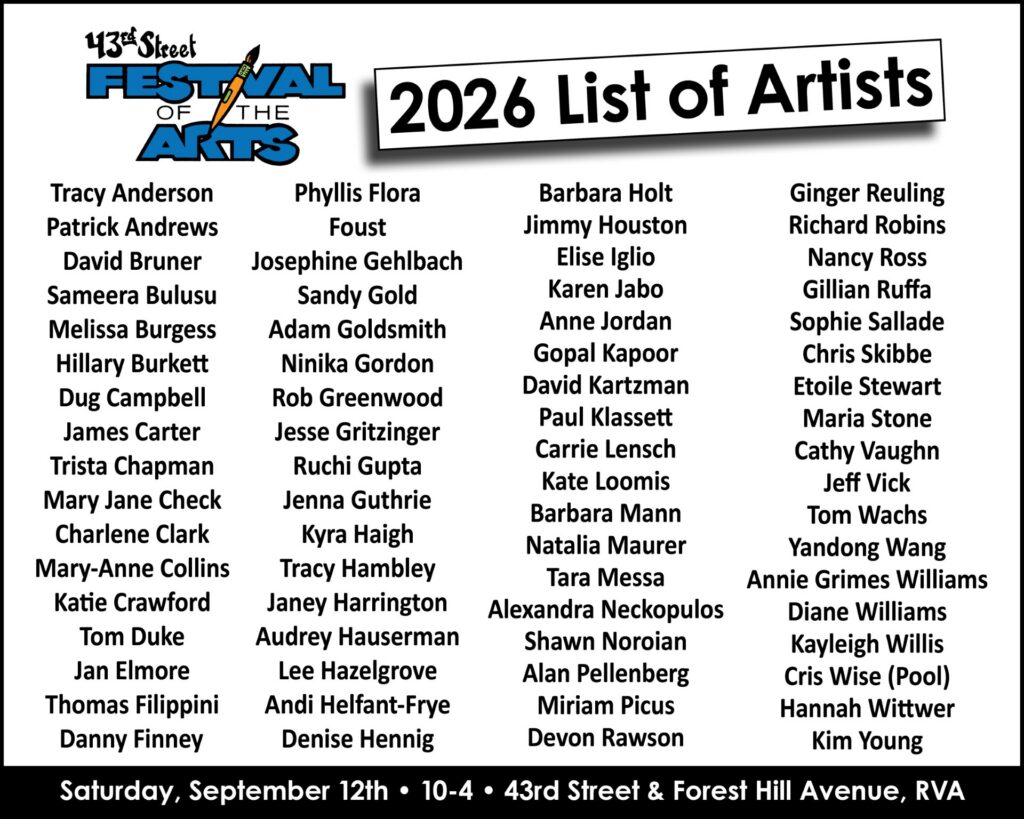 43rd Street
FESTIVAL
OF THE
ARTS

2026 List of Artists

Tracy Anderson
Patrick Andrews
David Bruner
Sameera Bulusu
Melissa Burgess
Hillary Burkett
Dug Campbell
James Carter
Trista Chapman
Mary Jane Check
Charlene Clark
Mary-Anne Collins
Katie Crawford
Tom Duke
Jan Elmore
Thomas Filippini
Danny Finney

Phyllis Flora
Foust
Josephine Gehlbach
Sandy Gold
Adam Goldsmith
Ninika Gordon
Rob Greenwood
Jesse Gritzinger
Ruchi Gupta
Jenna Guthrie
Kyra Haigh
Tracy Hambley
Janey Harrington
Audrey Hauserman
Lee Hazelgrove
Andi Helfant-Frye
Denise Hennig

Barbara Holt
Jimmy Houston
Elise Iglio
Karen Jabo
Anne Jordan
Gopal Kapoor
David Kartzman
Paul Klassett
Carrie Lensch
Kate Loomis
Barbara Mann
Natalia Maurer
Tara Messa
Alexandra Neckopulos
Shawn Noroian
Alan Pellenberg
Miriam Picus
Devon Rawson

Ginger Reuling
Richard Robins
Nancy Ross
Gillian Ruffa
Sophie Sallade
Chris Skibbe
Etoile Stewart
Maria Stone
Cathy Vaughn
Jeff Vick
Tom Wachs
Yandong Wang
Annie Grimes Williams
Diane Williams
Kayleigh Willis
Cris Wise (Pool)
Hannah Wittwer
Kim Young

Saturday, September 12th • 10-4 • 43rd Street & Forest Hill Avenue, RVA